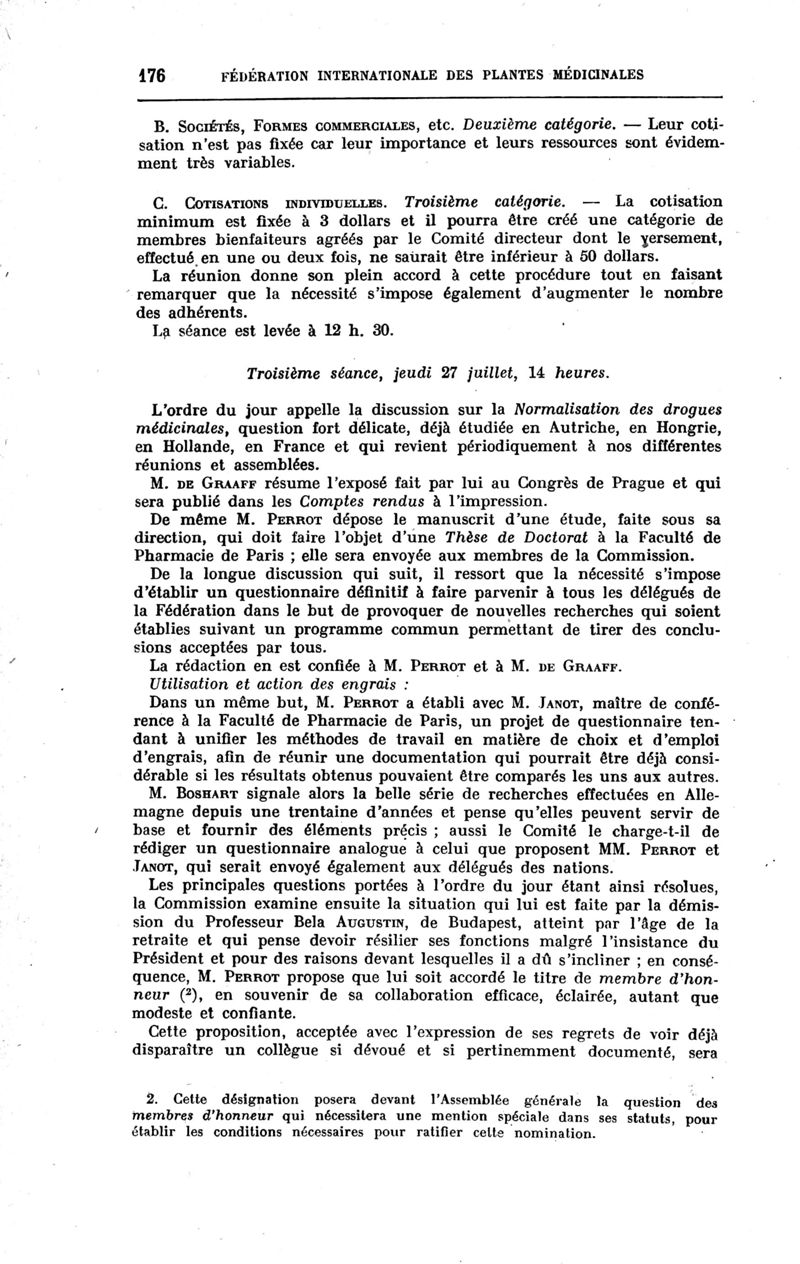 176 FÉDÉRATION INTERNATIONALE DES PLANTES MÉDICINALES

B. Sociétés, Formes commerciales, etc. Deuxième catégorie. — Leur cotisation n'est pas fixée car leur importance et leurs ressources sont évidemment très variables.

C. Cotisations individuelles. Troisième catégorie. — La cotisation minimum est fixée à 3 dollars et il pourra être créé une catégorie de membres bienfaiteurs agréés par le Comité directeur dont le versement, effectué en une ou deux fois, ne saurait être inférieur à 50 dollars.

La réunion donne son plein accord à cette procédure tout en faisant remarquer que la nécessité s'impose également d'augmenter le nombre des adhérents.

La séance est levée à 12 h. 30.

Troisième séance, jeudi 27 juillet, 14 heures.

L'ordre du jour appelle la discussion sur la Normalisation des drogues médicinales, question fort délicate, déjà étudiée en Autriche, en Hongrie, en Hollande, en France et qui revient périodiquement à nos différentes réunions et assemblées.

M. de Graaff résume l'exposé fait par lui au Congrès de Prague et qui sera publié dans les Comptes rendus à l'impression.

De même M. Perrot dépose le manuscrit d'une étude, faite sous sa direction, qui doit faire l'objet d'une Thèse de Doctorat à la Faculté de Pharmacie de Paris ; elle sera envoyée aux membres de la Commission.

De la longue discussion qui suit, il ressort que la nécessité s'impose d'établir un questionnaire définitif à faire parvenir à tous les délégués de la Fédération dans le but de provoquer de nouvelles recherches qui soient établies suivant un programme commun permettant de tirer des conclusions acceptées par tous.

La rédaction en est confiée à M. Perrot et à M. de Graaff.

Utilisation et action des engrais :

Dans un même but, M. Perrot a établi avec M. Janot, maître de conférence à la Faculté de Pharmacie de Paris, un projet de questionnaire tendant à unifier les méthodes de travail en matière de choix et d'emploi d'engrais, afin de réunir une documentation qui pourrait être déjà considérable si les résultats obtenus pouvaient être comparés les uns aux autres.

M. Boshart signale alors la belle série de recherches effectuées en Allemagne depuis une trentaine d'années et pense qu'elles peuvent servir de base et fournir des éléments précis ; aussi le Comité le charge-t-il de rédiger un questionnaire analogue à celui que proposent MM. Perrot et Janot, qui serait envoyé également aux délégués des nations.

Les principales questions portées à l'ordre du jour étant ainsi résolues, la Commission examine ensuite la situation qui lui est faite par la démission du Professeur Bela Augustin, de Budapest, atteint par l'âge de la retraite et qui pense devoir résilier ses fonctions malgré l'insistance du Président et pour des raisons devant lesquelles il a dû s'incliner ; en conséquence, M. Perrot propose que lui soit accordé le titre de membre d'honneur ($^2$), en souvenir de sa collaboration efficace, éclairée, autant que modeste et confiante.

Cette proposition, acceptée avec l'expression de ses regrets de voir déjà disparaître un collègue si dévoué et si pertinemment documenté, sera

2. Cette désignation posera devant l'Assemblée générale la question des membres d'honneur qui nécessitera une mention spéciale dans ses statuts, pour établir les conditions nécessaires pour ratifier cette nomination.